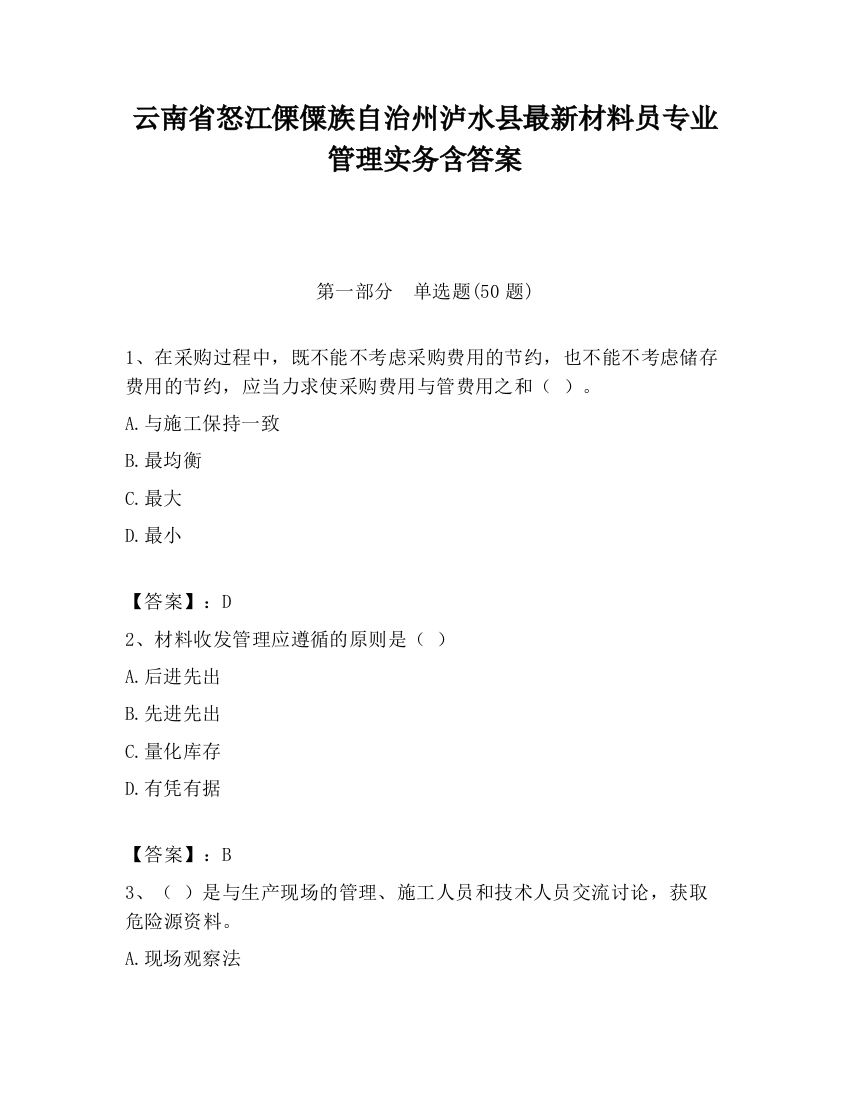 云南省怒江傈僳族自治州泸水县最新材料员专业管理实务含答案

第一部分　单选题(50 题)

1、在采购过程中，既不能不考虑采购费用的节约，也不能不考虑储存费用的节约，应当力求使采购费用与管费用之和（ ）。

A.与施工保持一致

B.最均衡

C.最大

D.最小

【答案】：D

2、材料收发管理应遵循的原则是（ ）

A.后进先出

B.先进先出

C.量化库存

D.有凭有据

【答案】：B

3、（ ）是与生产现场的管理、施工人员和技术人员交流讨论，获取危险源资料。

A.现场观察法